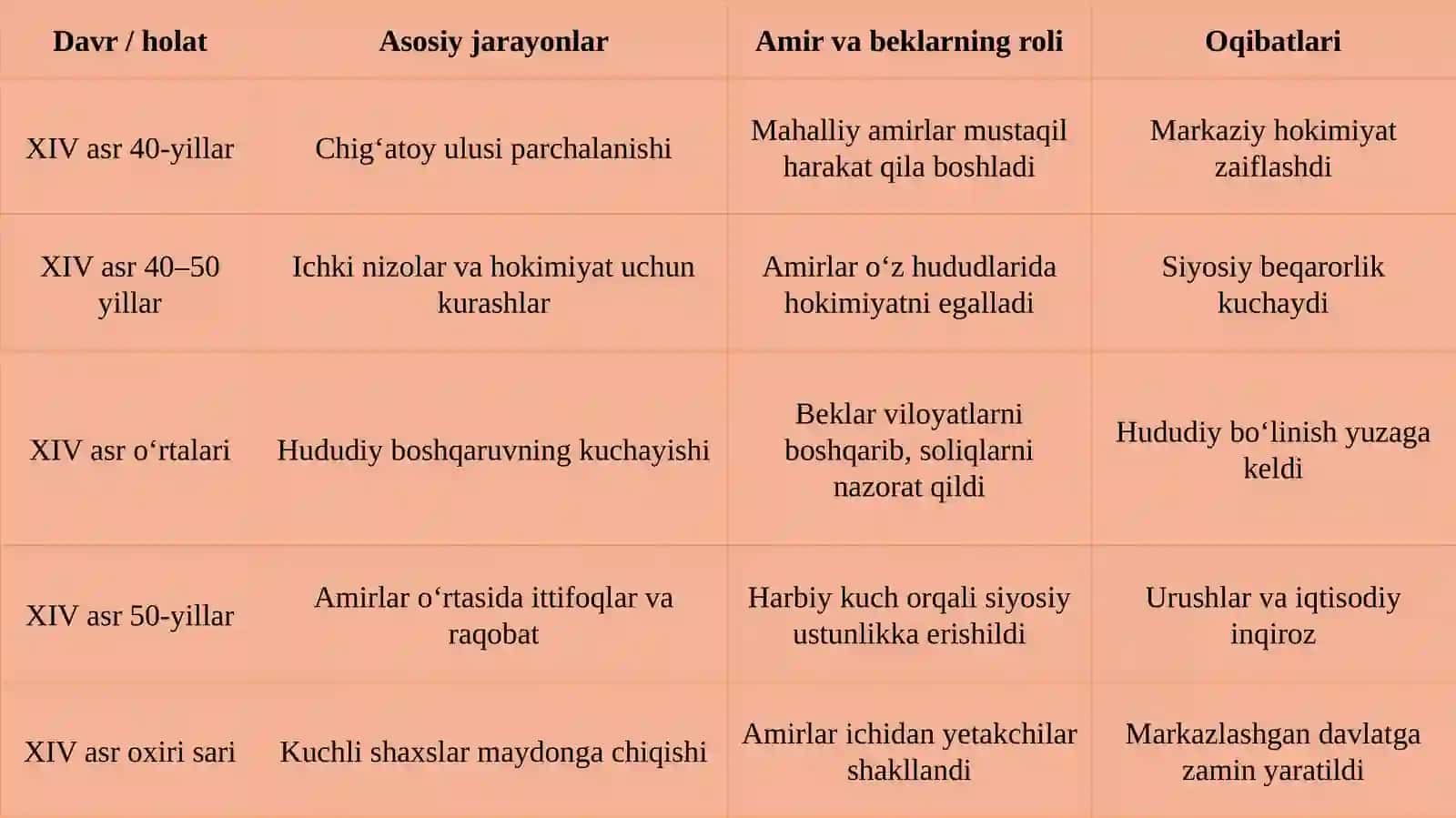 | Davr / holat | Asosiy jarayonlar | Amir va beklarning roli | Oqibatlari |
|---|---|---|---|
| XIV asr 40-yillar | Chig‘atoy ulusi parchalanishi | Mahalliy amirlar mustaqil harakat qila boshladi | Markaziy hokimiyat zaiflashdi |
| XIV asr 40–50 yillar | Ichki nizolar va hokimiyat uchun kurashlar | Amirlar o‘z hududlarida hokimiyatni egalladi | Siyosiy beqarorlik kuchaydi |
| XIV asr o‘rtalari | Hududiy boshqaruvning kuchayishi | Beklar viloyatlarni boshqarib, soliqlarni nazorat qildi | Hududiy bo‘linish yuzaga keldi |
| XIV asr 50-yillar | Amirlar o‘rtasida ittifoqlar va raqobat | Harbiy kuch orqali siyosiy ustunlikka erishildi | Urushlar va iqtisodiy inqiroz |
| XIV asr oxiri sari | Kuchli shaxslar maydonga chiqishi | Amirlar ichidan yetakchilar shakllandi | Markazlashgan davlatga zamin yaratildi |